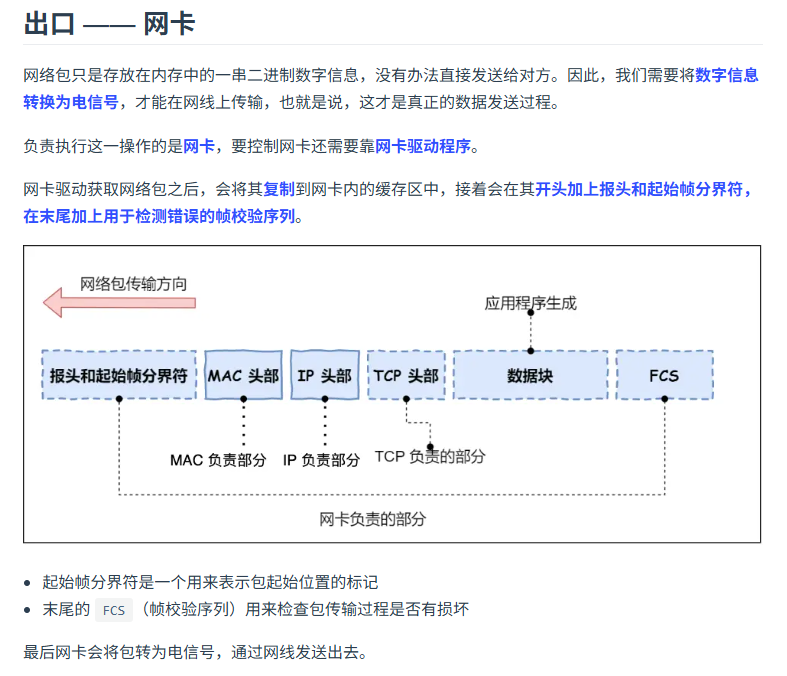 出口 —— 网卡

网络包只是存放在内存中的一串二进制数字信息，没有办法直接发送给对方。因此，我们需要将数字信息转换为电信号，才能在网线上传输，也就是说，这才是真正的数据发送过程。

负责执行这一操作的是网卡，要控制网卡还需要靠网卡驱动程序。

网卡驱动获取网络包之后，会将其复制到网卡内的缓存区中，接着会在其开头加上报头和起始帧分界符，在末尾加上用于检测错误的帧校验序列。

网络包传输方向

应用程序生成

报头和起始帧分界符

MAC 头部

IP 头部

TCP 头部

数据块

FCS

MAC 负责部分

IP 负责部分

TCP 负责的部分

网卡负责的部分

- 起始帧分界符是一个用来表示包起始位置的标记
- 末尾的 FCS （帧校验序列）用来检查包传输过程是否有损坏

最后网卡会将包转为电信号，通过网线发送出去。